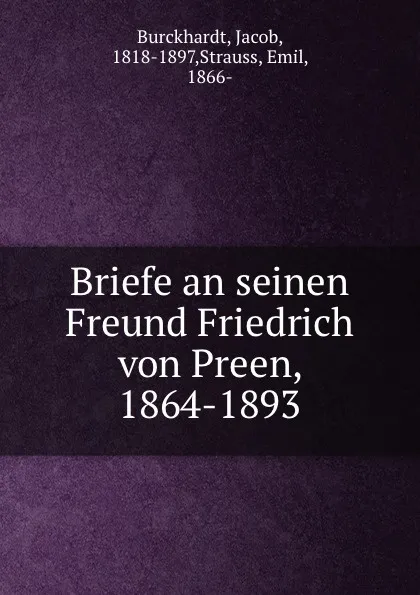 Burckhardt, Jacob, 1818-1897,Strauss, Emil, 1866-

Briefe an seinen Freund Friedrich von Preen, 1864-1893